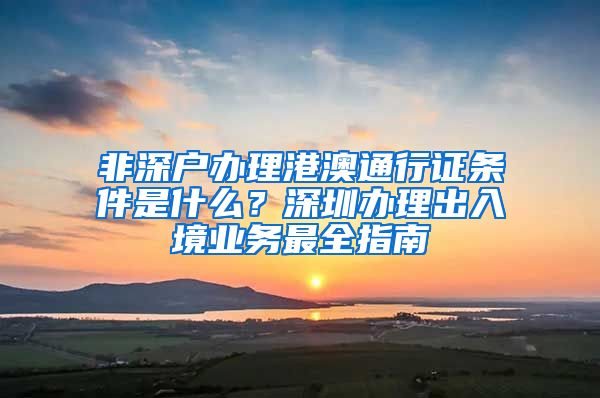 非深户办理港澳通行证条件是什么？深圳办理出入境业务最全指南